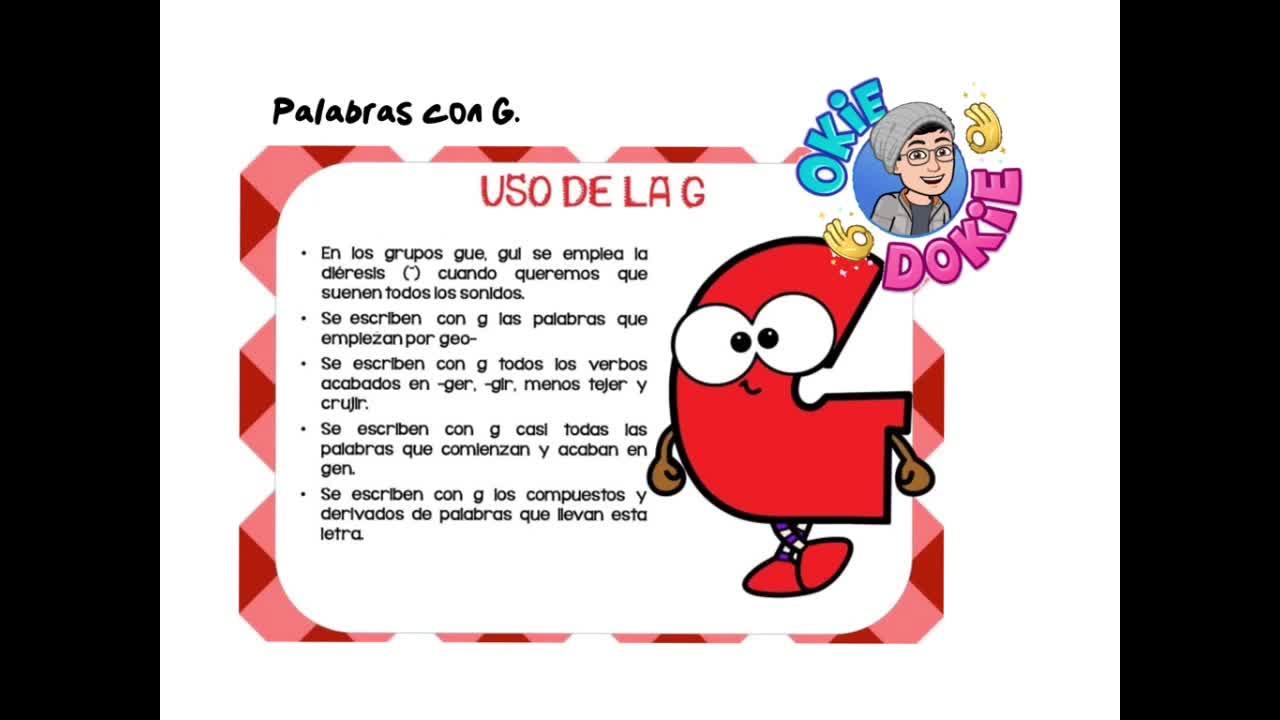 Palabras con G.

USO DE LA G

• En los grupos gue, gui se emplea la diéresis (¨) cuando queremos que suenen todos los sonidos.
• Se escriben con g las palabras que empiezan por geo-
• Se escriben con g todos los verbos acabados en -ger, -gir, menos tejer y crujir.
• Se escriben con g casi todas las palabras que comienzan y acaban en gen.
• Se escriben con g los compuestos y derivados de palabras que llevan esta letra.

OKIE DOKIE